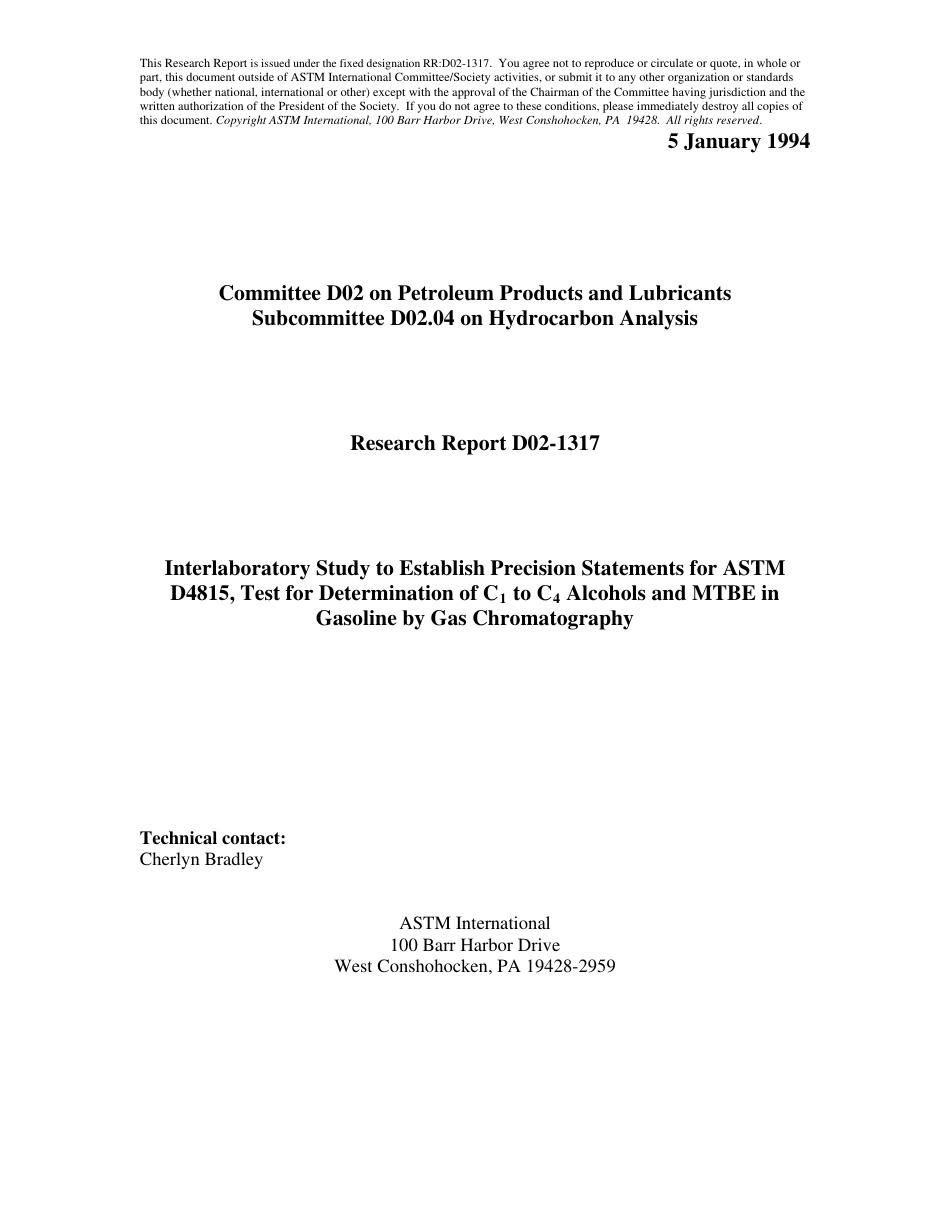 This Research Report is issued under the fixed designation RR:D02-1317. You agree not to reproduce or circulate or quote, in whole or part, this document outside of ASTM International Committee/Society activities, or submit it to any other organization or standards body (whether national, international or other) except with the approval of the Chairman of the Committee having jurisdiction and the written authorization of the President of the Society. If you do not agree to these conditions, please immediately destroy all copies of this document. Copyright ASTM International, 100 Barr Harbor Drive, West Conshohocken, PA 19428. All rights reserved.

5 January 1994

Committee D02 on Petroleum Products and Lubricants
Subcommittee D02.04 on Hydrocarbon Analysis

Research Report D02-1317

Interlaboratory Study to Establish Precision Statements for ASTM D4815, Test for Determination of $C_1$ to $C_4$ Alcohols and MTBE in Gasoline by Gas Chromatography

Technical contact:
Cherlyn Bradley

ASTM International
100 Barr Harbor Drive
West Conshohocken, PA 19428-2959